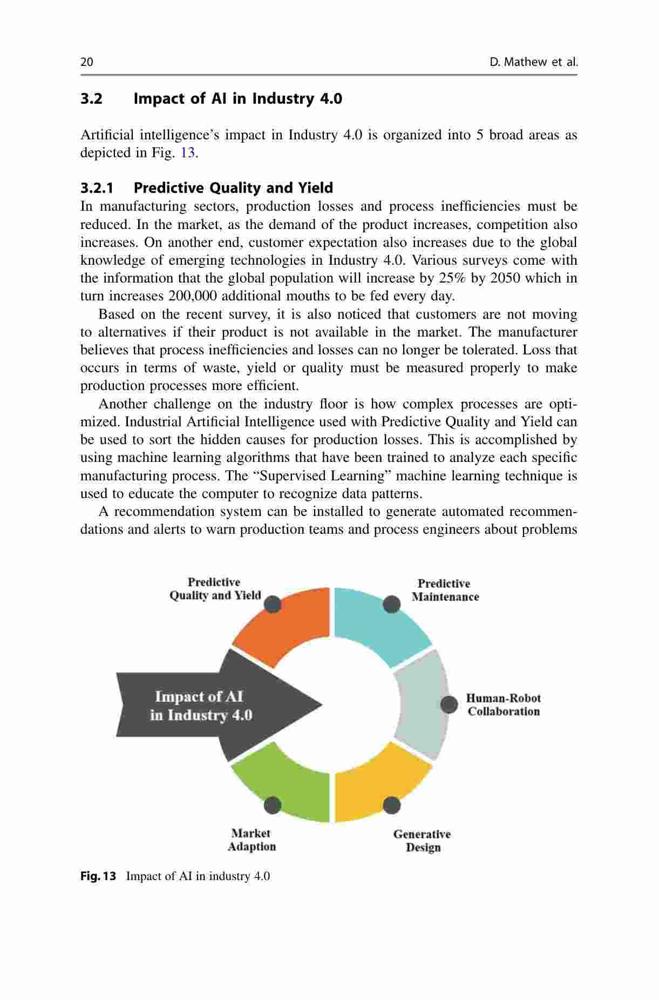 20 D. Mathew et al.

3.2 Impact of AI in Industry 4.0

Artificial intelligence's impact in Industry 4.0 is organized into 5 broad areas as depicted in Fig. 13.

3.2.1 Predictive Quality and Yield

In manufacturing sectors, production losses and process inefficiencies must be reduced. In the market, as the demand of the product increases, competition also increases. On another end, customer expectation also increases due to the global knowledge of emerging technologies in Industry 4.0. Various surveys come with the information that the global population will increase by 25% by 2050 which in turn increases 200,000 additional mouths to be fed every day.

Based on the recent survey, it is also noticed that customers are not moving to alternatives if their product is not available in the market. The manufacturer believes that process inefficiencies and losses can no longer be tolerated. Loss that occurs in terms of waste, yield or quality must be measured properly to make production processes more efficient.

Another challenge on the industry floor is how complex processes are optimized. Industrial Artificial Intelligence used with Predictive Quality and Yield can be used to sort the hidden causes for production losses. This is accomplished by using machine learning algorithms that have been trained to analyze each specific manufacturing process. The "Supervised Learning" machine learning technique is used to educate the computer to recognize data patterns.

A recommendation system can be installed to generate automated recommendations and alerts to warn production teams and process engineers about problems

Predictive Quality and Yield

Predictive Maintenance

Impact of AI in Industry 4.0

Human-Robot Collaboration

Market Adaption

Generative Design

Fig. 13 Impact of AI in industry 4.0